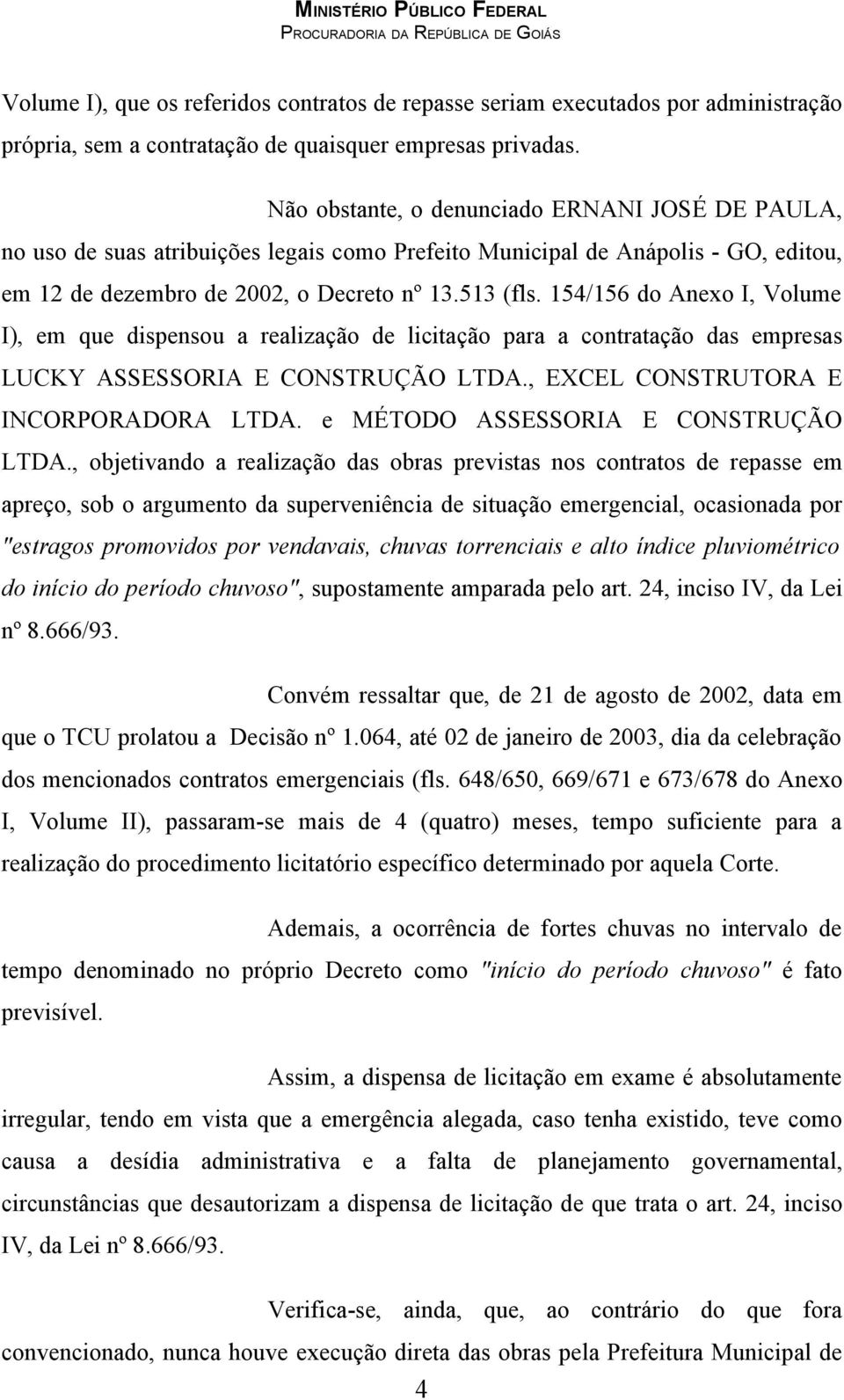 MINISTÉRIO PÚBLICO FEDERAL
PROCURADORIA DA REPÚBLICA DE GOIÁS

Volume I), que os referidos contratos de repasse seriam executados por administração própria, sem a contratação de quaisquer empresas privadas.

Não obstante, o denunciado ERNANI JOSÉ DE PAULA, no uso de suas atribuições legais como Prefeito Municipal de Anápolis - GO, editou, em 12 de dezembro de 2002, o Decreto nº 13.513 (fls. 154/156 do Anexo I, Volume I), em que dispensou a realização de licitação para a contratação das empresas LUCKY ASSESSORIA E CONSTRUÇÃO LTDA., EXCEL CONSTRUTORA E INCORPORADORA LTDA. e MÉTODO ASSESSORIA E CONSTRUÇÃO LTDA., objetivando a realização das obras previstas nos contratos de repasse em apreço, sob o argumento da superveniência de situação emergencial, ocasionada por "estragos promovidos por vendavais, chuvas torrenciais e alto índice pluviométrico do início do período chuvoso", supostamente amparada pelo art. 24, inciso IV, da Lei nº 8.666/93.

Convém ressaltar que, de 21 de agosto de 2002, data em que o TCU prolatou a Decisão nº 1.064, até 02 de janeiro de 2003, dia da celebração dos mencionados contratos emergenciais (fls. 648/650, 669/671 e 673/678 do Anexo I, Volume II), passaram-se mais de 4 (quatro) meses, tempo suficiente para a realização do procedimento licitatório específico determinado por aquela Corte.

Ademais, a ocorrência de fortes chuvas no intervalo de tempo denominado no próprio Decreto como "início do período chuvoso" é fato previsível.

Assim, a dispensa de licitação em exame é absolutamente irregular, tendo em vista que a emergência alegada, caso tenha existido, teve como causa a desídia administrativa e a falta de planejamento governamental, circunstâncias que desautorizam a dispensa de licitação de que trata o art. 24, inciso IV, da Lei nº 8.666/93.

Verifica-se, ainda, que, ao contrário do que fora convencionado, nunca houve execução direta das obras pela Prefeitura Municipal de

4